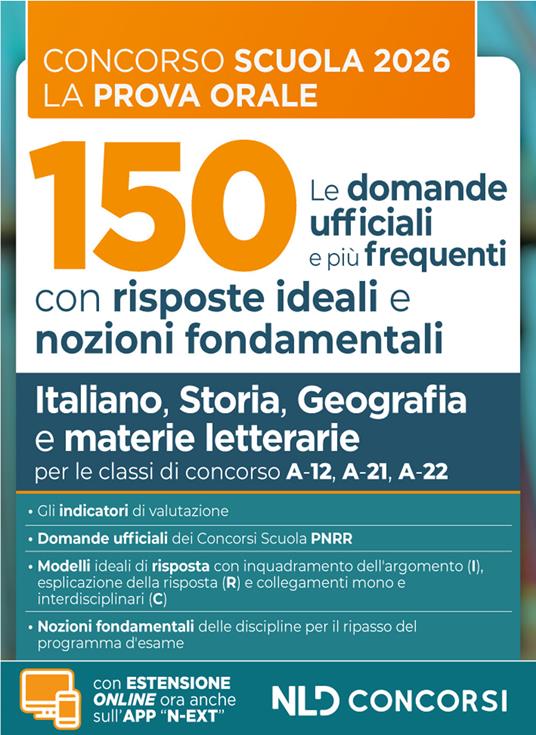 CONCORSO SCUOLA 2026
LA PROVA ORALE

150 Le domande ufficiali e più frequenti

con risposte ideali e nozioni fondamentali

Italiano, Storia, Geografia e materie letterarie
per le classi di concorso A-12, A-21, A-22

• Gli indicatori di valutazione

• Domande ufficiali dei Concorsi Scuola PNRR

• Modelli ideali di risposta con inquadramento dell'argomento (I), esplicazione della risposta (R) e collegamenti mono e interdisciplinari (C)

• Nozioni fondamentali delle discipline per il ripasso del programma d'esame

con ESTENSIONE ONLINE ora anche sull'APP "N-EXT"

NLD CONCORSI